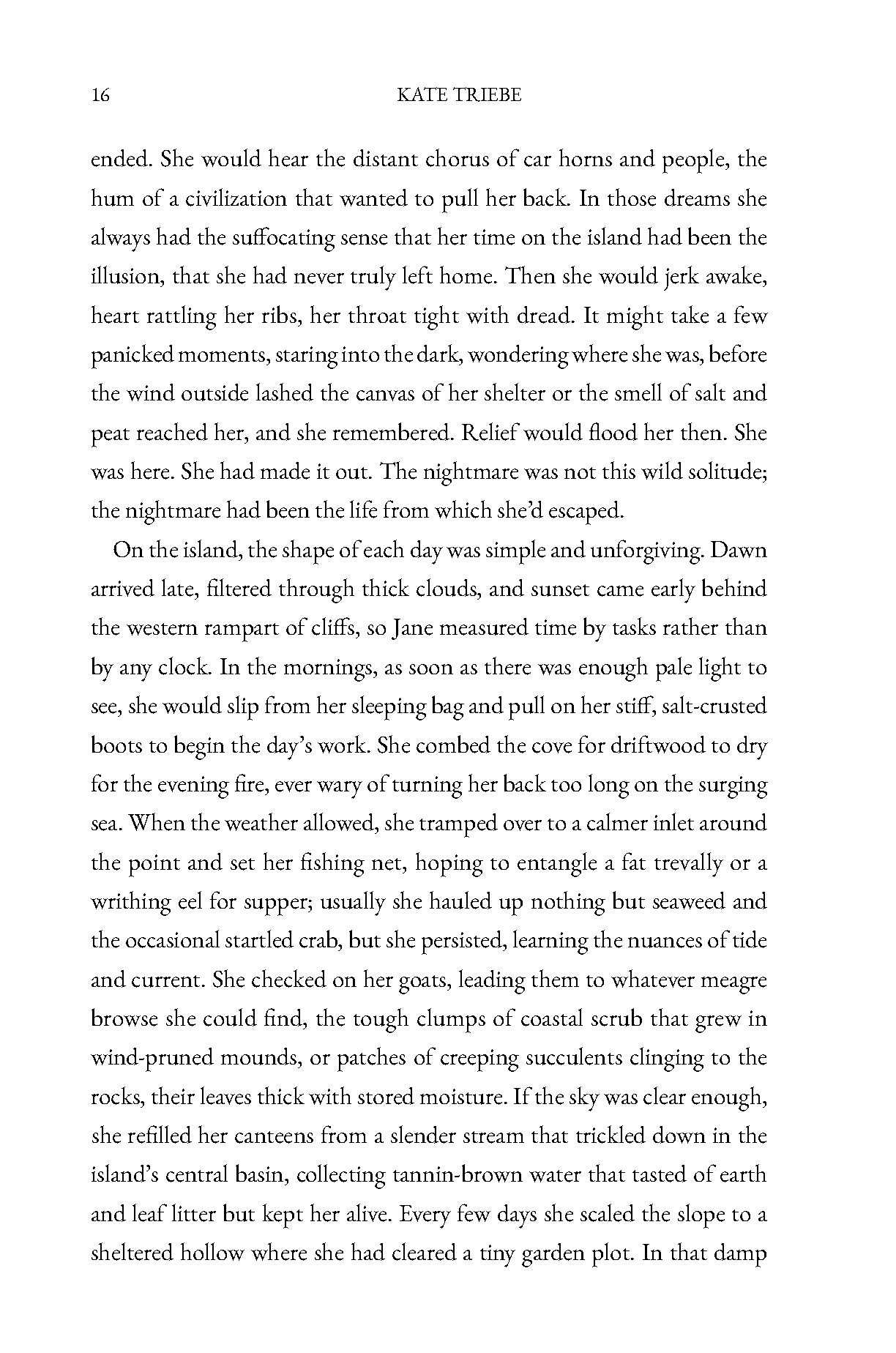 16 KATE TRIEBE

ended. She would hear the distant chorus of car horns and people, the hum of a civilization that wanted to pull her back. In those dreams she always had the suffocating sense that her time on the island had been the illusion, that she had never truly left home. Then she would jerk awake, heart rattling her ribs, her throat tight with dread. It might take a few panicked moments, staring into the dark, wondering where she was, before the wind outside lashed the canvas of her shelter or the smell of salt and peat reached her, and she remembered. Relief would flood her then. She was here. She had made it out. The nightmare was not this wild solitude; the nightmare had been the life from which she'd escaped.

On the island, the shape of each day was simple and unforgiving. Dawn arrived late, filtered through thick clouds, and sunset came early behind the western rampart of cliffs, so Jane measured time by tasks rather than by any clock. In the mornings, as soon as there was enough pale light to see, she would slip from her sleeping bag and pull on her stiff, salt-crusted boots to begin the day's work. She combed the cove for driftwood to dry for the evening fire, ever wary of turning her back too long on the surging sea. When the weather allowed, she tramped over to a calmer inlet around the point and set her fishing net, hoping to entangle a fat trevally or a writhing eel for supper; usually she hauled up nothing but seaweed and the occasional startled crab, but she persisted, learning the nuances of tide and current. She checked on her goats, leading them to whatever meagre browse she could find, the tough clumps of coastal scrub that grew in wind-pruned mounds, or patches of creeping succulents clinging to the rocks, their leaves thick with stored moisture. If the sky was clear enough, she refilled her canteens from a slender stream that trickled down in the island's central basin, collecting tannin-brown water that tasted of earth and leaf litter but kept her alive. Every few days she scaled the slope to a sheltered hollow where she had cleared a tiny garden plot. In that damp